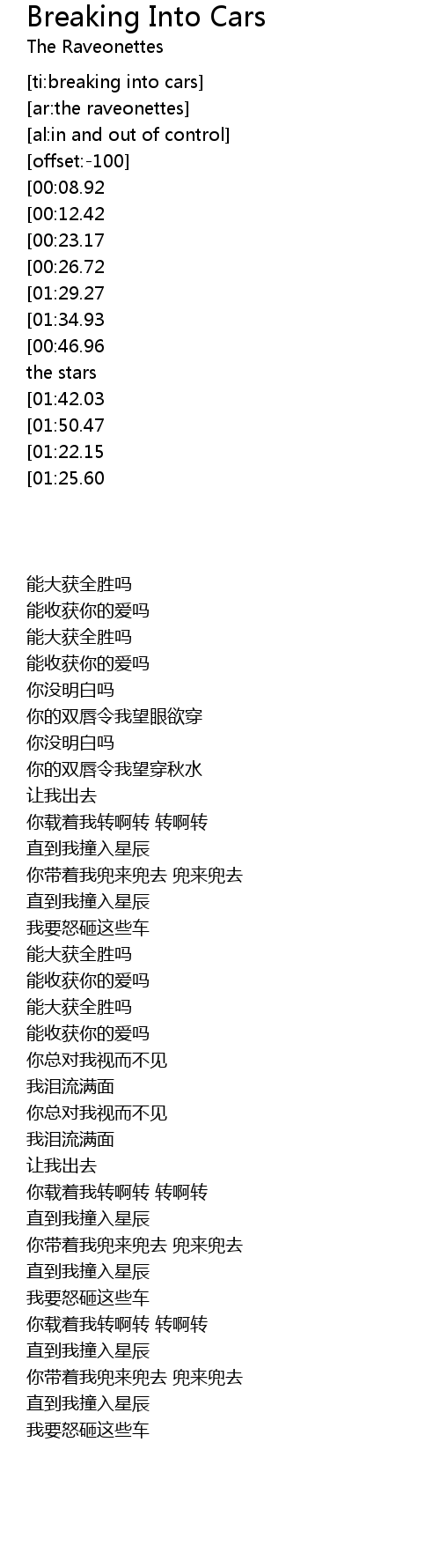 Breaking Into Cars
The Raveonettes

[ti:breaking into cars]
[ar:the raveonettes]
[al:in and out of control]
[offset:-100]
[00:08.92
[00:12.42
[00:23.17
[00:26.72
[01:29.27
[01:34.93
[00:46.96
the stars
[01:42.03
[01:50.47
[01:22.15
[01:25.60

能大获全胜吗
能收获你的爱吗
能大获全胜吗
能收获你的爱吗
你没明白吗
你的双唇令我望眼欲穿
你没明白吗
你的双唇令我望穿秋水
让我出去
你载着我转啊转 转啊转
直到我撞入星辰
你带着我兜来兜去 兜来兜去
直到我撞入星辰
我要怒砸这些车
能大获全胜吗
能收获你的爱吗
能大获全胜吗
能收获你的爱吗
你总对我视而不见
我泪流满面
你总对我视而不见
我泪流满面
让我出去
你载着我转啊转 转啊转
直到我撞入星辰
你带着我兜来兜去 兜来兜去
直到我撞入星辰
我要怒砸这些车
你载着我转啊转 转啊转
直到我撞入星辰
你带着我兜来兜去 兜来兜去
直到我撞入星辰
我要怒砸这些车